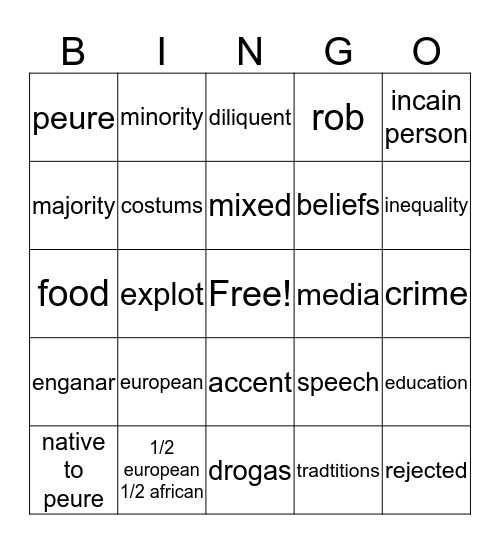 | B | I | N | G | O |
|---|---|---|---|---|
| peure | minority | diliquent | rob | incain person |
| majority | costums | mixed | beliefs | inequality |
| food | explot | Free! | media | crime |
| enganar | european | accent | speech | education |
| native to peure | 1/2 european 1/2 african | drogas | tradtitions | rejected |